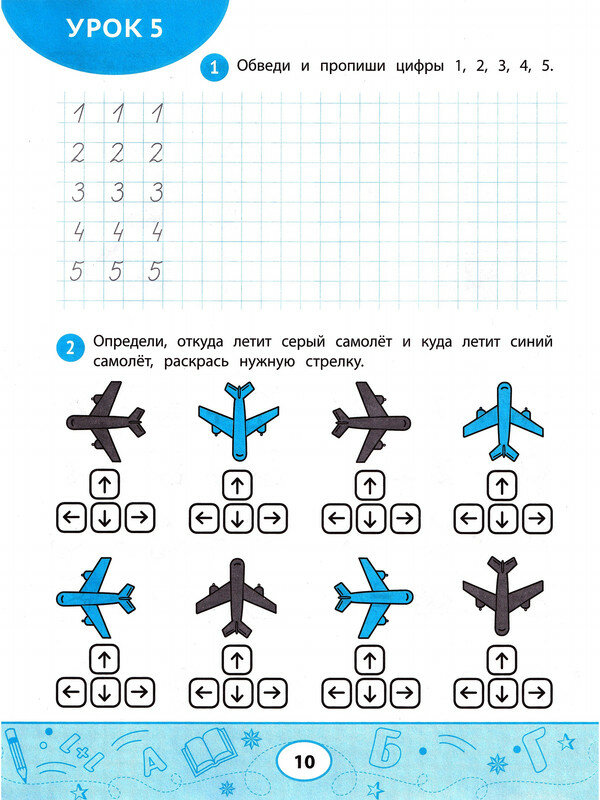 УРОК 5

1 Обведи и пропиши цифры 1, 2, 3, 4, 5.

1 1 1
2 2 2
3 3 3
4 4 4
5 5 5

2 Определи, откуда летит серый самолёт и куда летит синий самолёт, раскрась нужную стрелку.

↑
← ↓ →

↑
← ↓ →

↑
← ↓ →

↑
← ↓ →

↑
← ↓ →

↑
← ↓ →

↑
← ↓ →

↑
← ↓ →

10